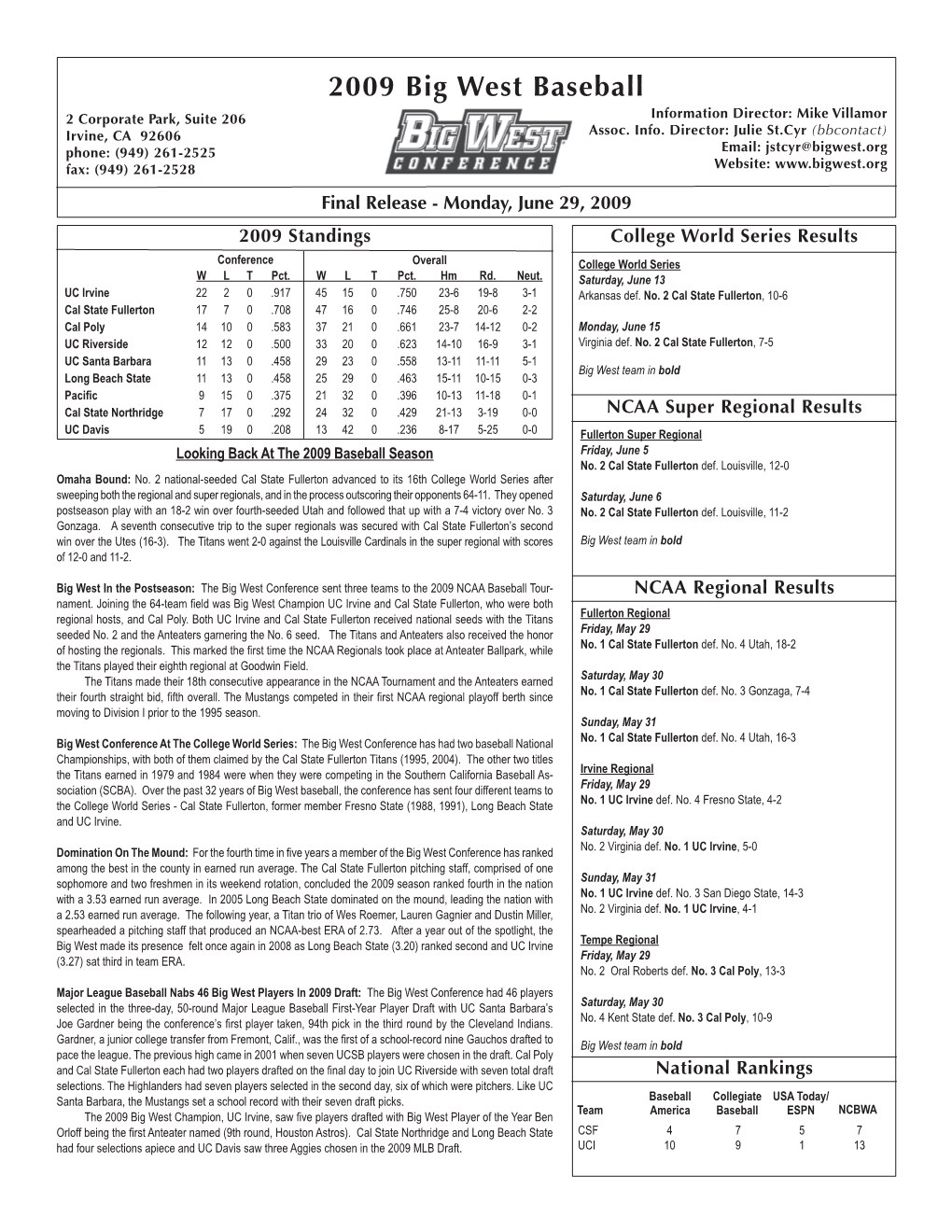 2009 Big West Baseball

2 Corporate Park, Suite 206
Irvine, CA 92606
phone: (949) 261-2525
fax: (949) 261-2528

BIG WEST CONFERENCE

Information Director: Mike Villamor
Assoc. Info. Director: Julie St.Cyr (bbcontact)
Email: jstcyr@bigwest.org
Website: www.bigwest.org

Final Release - Monday, June 29, 2009

2009 Standings

| | Conference W | L | T | Pct. | Overall W | L | T | Pct. | Hm | Rd. | Neut. |
|---|---|---|---|---|---|---|---|---|---|---|---|
| UC Irvine | 22 | 2 | 0 | .917 | 45 | 15 | 0 | .750 | 23-6 | 19-8 | 3-1 |
| Cal State Fullerton | 17 | 7 | 0 | .708 | 47 | 16 | 0 | .746 | 25-8 | 20-6 | 2-2 |
| Cal Poly | 14 | 10 | 0 | .583 | 37 | 21 | 0 | .661 | 23-7 | 14-12 | 0-2 |
| UC Riverside | 12 | 12 | 0 | .500 | 33 | 20 | 0 | .623 | 14-10 | 16-9 | 3-1 |
| UC Santa Barbara | 11 | 13 | 0 | .458 | 29 | 23 | 0 | .558 | 13-11 | 11-11 | 5-1 |
| Long Beach State | 11 | 13 | 0 | .458 | 25 | 29 | 0 | .463 | 15-11 | 10-15 | 0-3 |
| Pacific | 9 | 15 | 0 | .375 | 21 | 32 | 0 | .396 | 10-13 | 11-18 | 0-1 |
| Cal State Northridge | 7 | 17 | 0 | .292 | 24 | 32 | 0 | .429 | 21-13 | 3-19 | 0-0 |
| UC Davis | 5 | 19 | 0 | .208 | 13 | 42 | 0 | .236 | 8-17 | 5-25 | 0-0 |

Looking Back At The 2009 Baseball Season

Omaha Bound: No. 2 national-seeded Cal State Fullerton advanced to its 16th College World Series after sweeping both the regional and super regionals, and in the process outscoring their opponents 64-11. They opened postseason play with an 18-2 win over fourth-seeded Utah and followed that up with a 7-4 victory over No. 3 Gonzaga. A seventh consecutive trip to the super regionals was secured with Cal State Fullerton's second win over the Utes (16-3). The Titans went 2-0 against the Louisville Cardinals in the super regional with scores of 12-0 and 11-2.

Big West In the Postseason: The Big West Conference sent three teams to the 2009 NCAA Baseball Tournament. Joining the 64-team field was Big West Champion UC Irvine and Cal State Fullerton, who were both regional hosts, and Cal Poly. Both UC Irvine and Cal State Fullerton received national seeds with the Titans seeded No. 2 and the Anteaters garnering the No. 6 seed. The Titans and Anteaters also received the honor of hosting the regionals. This marked the first time the NCAA Regionals took place at Anteater Ballpark, while the Titans played their eighth regional at Goodwin Field.

The Titans made their 18th consecutive appearance in the NCAA Tournament and the Anteaters earned their fourth straight bid, fifth overall. The Mustangs competed in their first NCAA regional playoff berth since moving to Division I prior to the 1995 season.

Big West Conference At The College World Series: The Big West Conference has had two baseball National Championships, with both of them claimed by the Cal State Fullerton Titans (1995, 2004). The other two titles the Titans earned in 1979 and 1984 were when they were competing in the Southern California Baseball Association (SCBA). Over the past 32 years of Big West baseball, the conference has sent four different teams to the College World Series - Cal State Fullerton, former member Fresno State (1988, 1991), Long Beach State and UC Irvine.

Domination On The Mound: For the fourth time in five years a member of the Big West Conference has ranked among the best in the county in earned run average. The Cal State Fullerton pitching staff, comprised of one sophomore and two freshmen in its weekend rotation, concluded the 2009 season ranked fourth in the nation with a 3.53 earned run average. In 2005 Long Beach State dominated on the mound, leading the nation with a 2.53 earned run average. The following year, a Titan trio of Wes Roemer, Lauren Gagnier and Dustin Miller, spearheaded a pitching staff that produced an NCAA-best ERA of 2.73. After a year out of the spotlight, the Big West made its presence felt once again in 2008 as Long Beach State (3.20) ranked second and UC Irvine (3.27) sat third in team ERA.

Major League Baseball Nabs 46 Big West Players In 2009 Draft: The Big West Conference had 46 players selected in the three-day, 50-round Major League Baseball First-Year Player Draft with UC Santa Barbara's Joe Gardner being the conference's first player taken, 94th pick in the third round by the Cleveland Indians. Gardner, a junior college transfer from Fremont, Calif., was the first of a school-record nine Gauchos drafted to pace the league. The previous high came in 2001 when seven UCSB players were chosen in the draft. Cal Poly and Cal State Fullerton each had two players drafted on the final day to join UC Riverside with seven total draft selections. The Highlanders had seven players selected in the second day, six of which were pitchers. Like UC Santa Barbara, the Mustangs set a school record with their seven draft picks.

The 2009 Big West Champion, UC Irvine, saw five players drafted with Big West Player of the Year Ben Orloff being the first Anteater named (9th round, Houston Astros). Cal State Northridge and Long Beach State had four selections apiece and UC Davis saw three Aggies chosen in the 2009 MLB Draft.

College World Series Results

College World Series
Saturday, June 13
Arkansas def. No. 2 Cal State Fullerton, 10-6

Monday, June 15
Virginia def. No. 2 Cal State Fullerton, 7-5

Big West team in bold

NCAA Super Regional Results

Fullerton Super Regional
Friday, June 5
No. 2 Cal State Fullerton def. Louisville, 12-0

Saturday, June 6
No. 2 Cal State Fullerton def. Louisville, 11-2

Big West team in bold

NCAA Regional Results

Fullerton Regional
Friday, May 29
No. 1 Cal State Fullerton def. No. 4 Utah, 18-2

Saturday, May 30
No. 1 Cal State Fullerton def. No. 3 Gonzaga, 7-4

Sunday, May 31
No. 1 Cal State Fullerton def. No. 4 Utah, 16-3

Irvine Regional
Friday, May 29
No. 1 UC Irvine def. No. 4 Fresno State, 4-2

Saturday, May 30
No. 2 Virginia def. No. 1 UC Irvine, 5-0

Sunday, May 31
No. 1 UC Irvine def. No. 3 San Diego State, 14-3
No. 2 Virginia def. No. 1 UC Irvine, 4-1

Tempe Regional
Friday, May 29
No. 2 Oral Roberts def. No. 3 Cal Poly, 13-3

Saturday, May 30
No. 4 Kent State def. No. 3 Cal Poly, 10-9

Big West team in bold

National Rankings

| Team | Baseball America | Collegiate Baseball | USA Today/ ESPN | NCBWA |
|---|---|---|---|---|
| CSF | 4 | 7 | 5 | 7 |
| UCI | 10 | 9 | 1 | 13 |